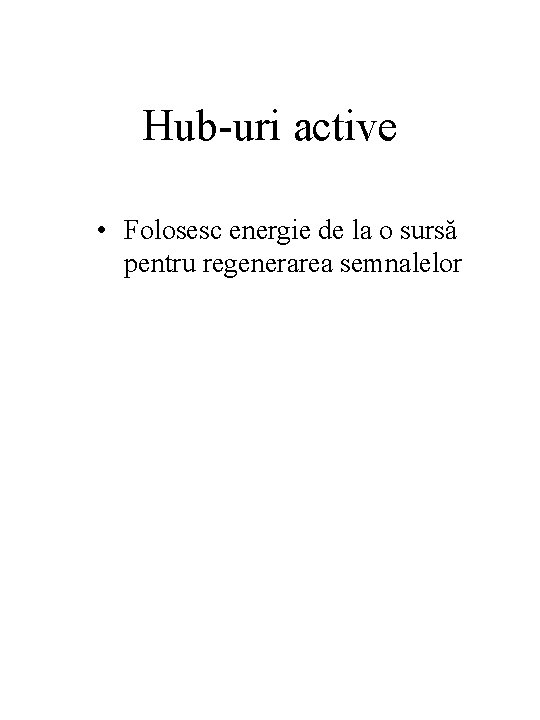 Hub-uri active

• Folosesc energie de la o sursă pentru regenerarea semnalelor